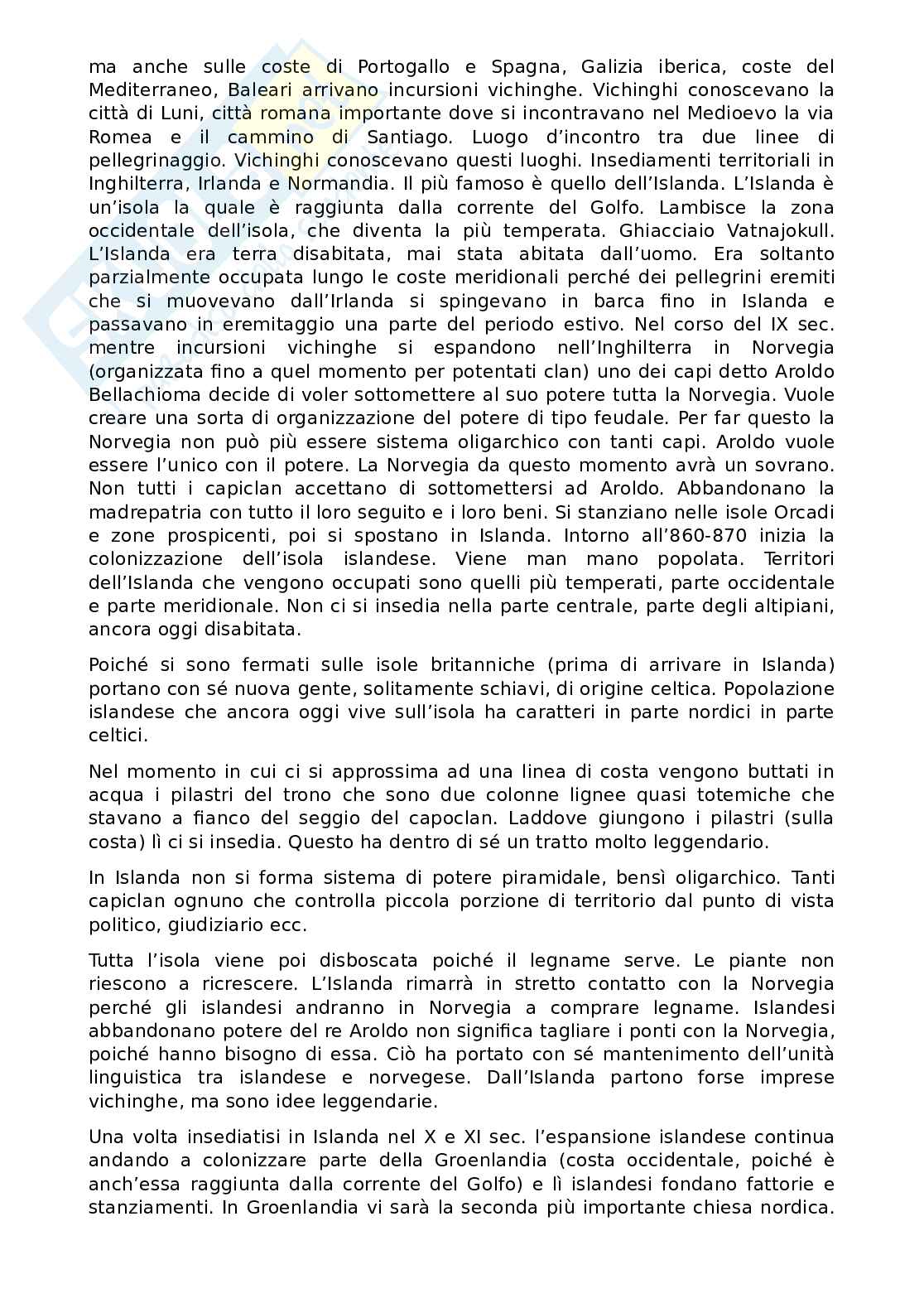 ma anche sulle coste di Portogallo e Spagna, Galizia iberica, coste del Mediterraneo, Baleari arrivano incursioni vichinghe. Vichinghi conoscevano la città di Luni, città romana importante dove si incontravano nel Medioevo la via Romea e il cammino di Santiago. Luogo d'incontro tra due linee di pellegrinaggio. Vichinghi conoscevano questi luoghi. Insediamenti territoriali in Inghilterra, Irlanda e Normandia. Il più famoso è quello dell'Islanda. L'Islanda è un'isola la quale è raggiunta dalla corrente del Golfo. Lambisce la zona occidentale dell'isola, che diventa la più temperata. Ghiacciaio Vatnajokull. L'Islanda era terra disabitata, mai stata abitata dall'uomo. Era soltanto parzialmente occupata lungo le coste meridionali perché dei pellegrini eremiti che si muovevano dall'Irlanda si spingevano in barca fino in Islanda e passavano in eremitaggio una parte del periodo estivo. Nel corso del IX sec. mentre incursioni vichinghe si espandono nell'Inghilterra in Norvegia (organizzata fino a quel momento per potentati clan) uno dei capi detto Aroldo Bellachioma decide di voler sottomettere al suo potere tutta la Norvegia. Vuole creare una sorta di organizzazione del potere di tipo feudale. Per far questo la Norvegia non può più essere sistema oligarchico con tanti capi. Aroldo vuole essere l'unico con il potere. La Norvegia da questo momento avrà un sovrano. Non tutti i capiclan accettano di sottomettersi ad Aroldo. Abbandonano la madrepatria con tutto il loro seguito e i loro beni. Si stanziano nelle isole Orcadi e zone prospicenti, poi si spostano in Islanda. Intorno all'860-870 inizia la colonizzazione dell'isola islandese. Viene man mano popolata. Territori dell'Islanda che vengono occupati sono quelli più temperati, parte occidentale e parte meridionale. Non ci si insedia nella parte centrale, parte degli altipiani, ancora oggi disabitata.

Poiché si sono fermati sulle isole britanniche (prima di arrivare in Islanda) portano con sé nuova gente, solitamente schiavi, di origine celtica. Popolazione islandese che ancora oggi vive sull'isola ha caratteri in parte nordici in parte celtici.

Nel momento in cui ci si approssima ad una linea di costa vengono buttati in acqua i pilastri del trono che sono due colonne lignee quasi totemiche che stavano a fianco del seggio del capoclan. Laddove giungono i pilastri (sulla costa) lì ci si insedia. Questo ha dentro di sé un tratto molto leggendario.

In Islanda non si forma sistema di potere piramidale, bensì oligarchico. Tanti capiclan ognuno che controlla piccola porzione di territorio dal punto di vista politico, giudiziario ecc.

Tutta l'isola viene poi disboscata poiché il legname serve. Le piante non riescono a ricrescere. L'Islanda rimarrà in stretto contatto con la Norvegia perché gli islandesi andranno in Norvegia a comprare legname. Islandesi abbandonano potere del re Aroldo non significa tagliare i ponti con la Norvegia, poiché hanno bisogno di essa. Ciò ha portato con sé mantenimento dell'unità linguistica tra islandese e norvegese. Dall'Islanda partono forse imprese vichinghe, ma sono idee leggendarie.

Una volta insediatisi in Islanda nel X e XI sec. l'espansione islandese continua andando a colonizzare parte della Groenlandia (costa occidentale, poiché è anch'essa raggiunta dalla corrente del Golfo) e lì islandesi fondano fattorie e stanziamenti. In Groenlandia vi sarà la seconda più importante chiesa nordica.